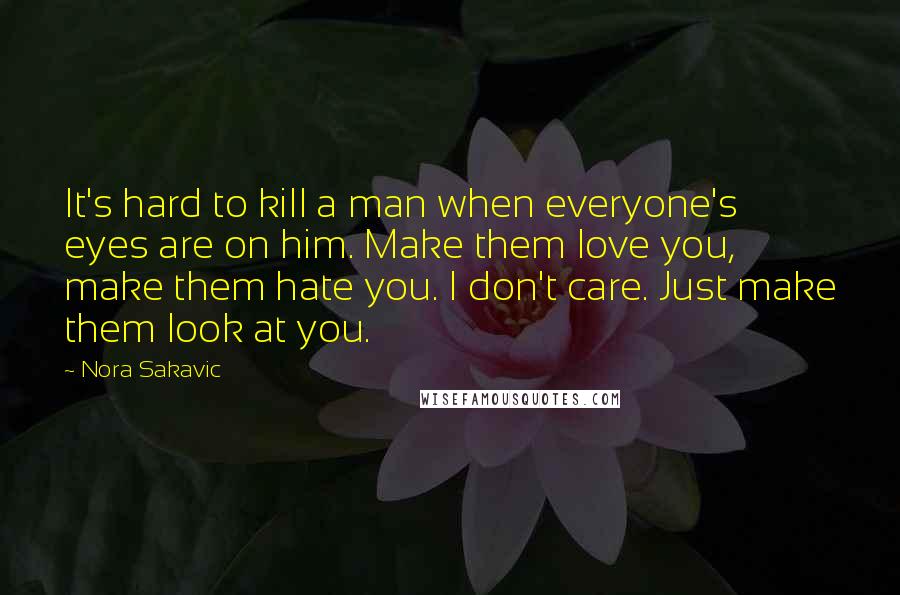 It's hard to kill a man when everyone's eyes are on him. Make them love you, make them hate you. I don't care. Just make them look at you.

~ Nora Sakavic

WISEFAMOUSQUOTES.COM